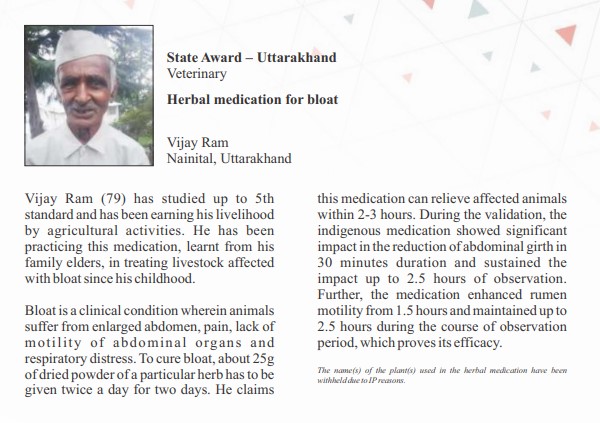 State Award – Uttarakhand
Veterinary

Herbal medication for bloat

Vijay Ram
Nainital, Uttarakhand

Vijay Ram (79) has studied up to 5th standard and has been earning his livelihood by agricultural activities. He has been practicing this medication, learnt from his family elders, in treating livestock affected with bloat since his childhood.

Bloat is a clinical condition wherein animals suffer from enlarged abdomen, pain, lack of motility of abdominal organs and respiratory distress. To cure bloat, about 25g of dried powder of a particular herb has to be given twice a day for two days. He claims this medication can relieve affected animals within 2-3 hours. During the validation, the indigenous medication showed significant impact in the reduction of abdominal girth in 30 minutes duration and sustained the impact up to 2.5 hours of observation. Further, the medication enhanced rumen motility from 1.5 hours and maintained up to 2.5 hours during the course of observation period, which proves its efficacy.

The name(s) of the plant(s) used in the herbal medication have been withheld due to IP reasons.